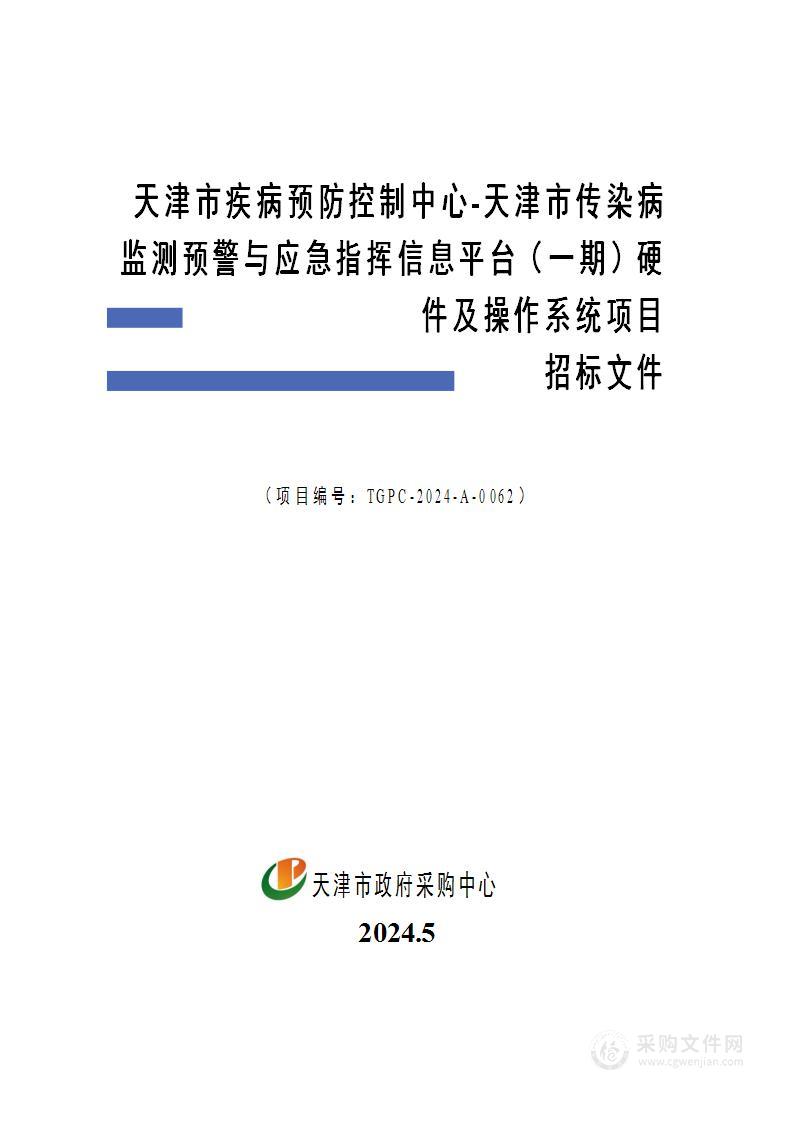 天津市疾病预防控制中心-天津市传染病监测预警与应急指挥信息平台（一期）硬件及操作系统项目

招标文件

（项目编号：TGPC-2024-A-0062）

天津市政府采购中心

2024.5

采购文件网
www.cgwenjian.com